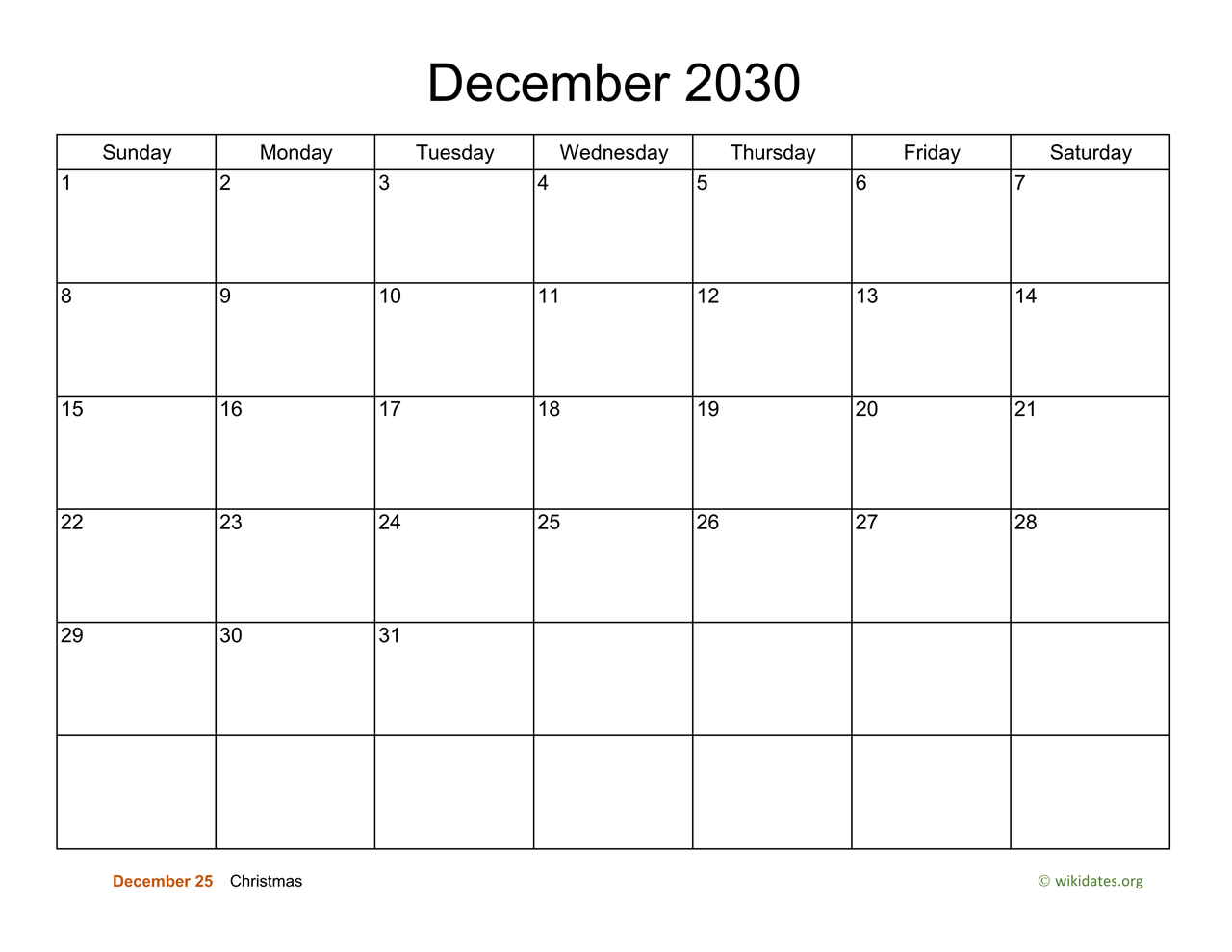 December 2030

| Sunday | Monday | Tuesday | Wednesday | Thursday | Friday | Saturday |
|---|---|---|---|---|---|---|
| 1 | 2 | 3 | 4 | 5 | 6 | 7 |
| 8 | 9 | 10 | 11 | 12 | 13 | 14 |
| 15 | 16 | 17 | 18 | 19 | 20 | 21 |
| 22 | 23 | 24 | 25 | 26 | 27 | 28 |
| 29 | 30 | 31 | | | | |
| | | | | | | |

December 25 Christmas

© wikidates.org